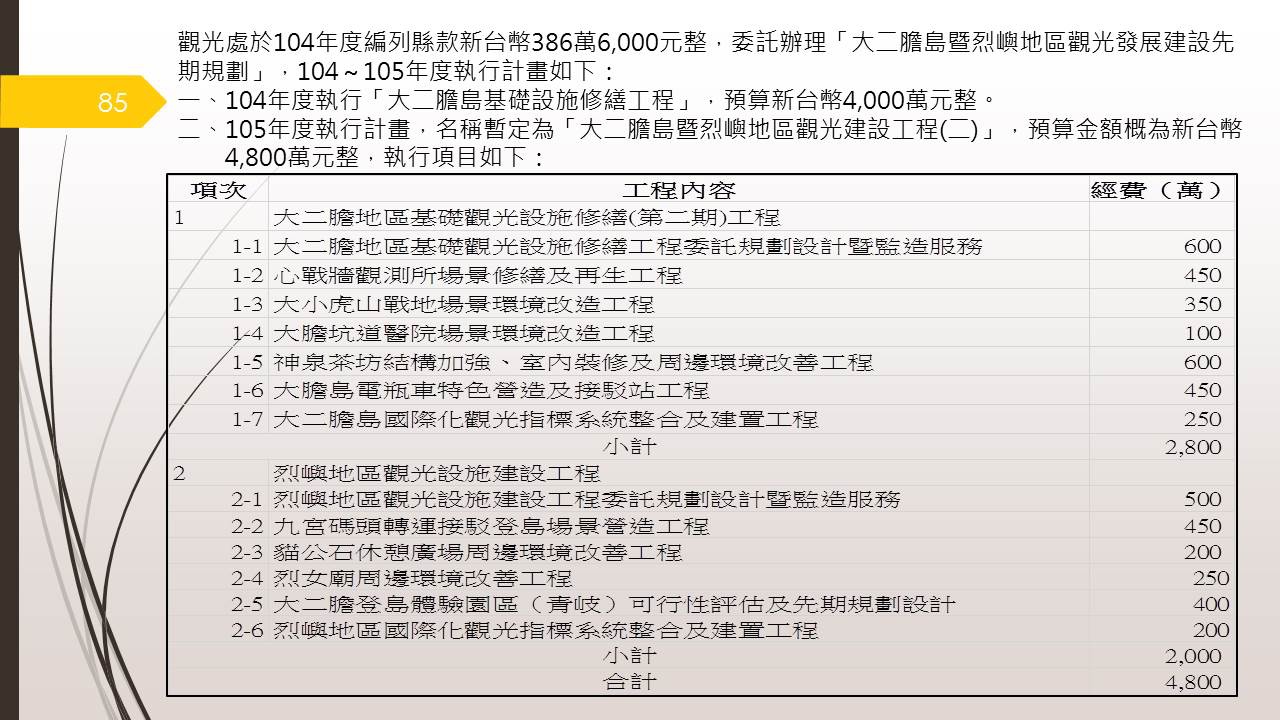 85

觀光處於104年度編列縣款新台幣386萬6,000元整，委託辦理「大二膽島暨烈嶼地區觀光發展建設先期規劃」，104～105年度執行計畫如下：

一、104年度執行「大二膽島基礎設施修繕工程」，預算新台幣4,000萬元整。

二、105年度執行計畫，名稱暫定為「大二膽島暨烈嶼地區觀光建設工程(二)」，預算金額概為新台幣4,800萬元整，執行項目如下：

| 項次 | 工程內容 | 經費（萬） |
|---|---|---|
| 1 | 大二膽地區基礎觀光設施修繕(第二期)工程 | |
| 1-1 | 大二膽地區基礎觀光設施修繕工程委託規劃設計暨監造服務 | 600 |
| 1-2 | 心戰牆觀測所場景修繕及再生工程 | 450 |
| 1-3 | 大小虎山戰地場景環境改造工程 | 350 |
| 1-4 | 大膽坑道醫院場景環境改造工程 | 100 |
| 1-5 | 神泉茶坊結構加強、室內裝修及周邊環境改善工程 | 600 |
| 1-6 | 大膽島電瓶車特色營造及接駁站工程 | 450 |
| 1-7 | 大二膽島國際化觀光指標系統整合及建置工程 | 250 |
| | 小計 | 2,800 |
| 2 | 烈嶼地區觀光設施建設工程 | |
| 2-1 | 烈嶼地區觀光設施建設工程委託規劃設計暨監造服務 | 500 |
| 2-2 | 九宮碼頭轉運接駁登島場景營造工程 | 450 |
| 2-3 | 貓公石休憩廣場周邊環境改善工程 | 200 |
| 2-4 | 烈女廟周邊環境改善工程 | 250 |
| 2-5 | 大二膽登島體驗園區（青岐）可行性評估及先期規劃設計 | 400 |
| 2-6 | 烈嶼地區國際化觀光指標系統整合及建置工程 | 200 |
| | 小計 | 2,000 |
| | 合計 | 4,800 |